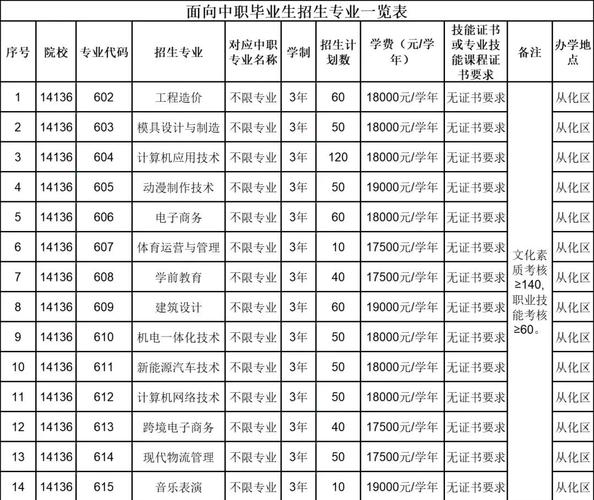 面向中职毕业生招生专业一览表

| 序号 | 院校 | 专业代码 | 招生专业 | 对应中职专业名称 | 学制 | 招生计划数 | 学费（元/学年） | 技能证书或专业技能课程证书要求 | 备注 | 办学地点 |
|---|---|---|---|---|---|---|---|---|---|---|
| 1 | 14136 | 602 | 工程造价 | 不限专业 | 3年 | 60 | 18000元/学年 | 无证书要求 | 文化素质考核≥140，职业技能考核≥60。 | 从化区 |
| 2 | 14136 | 603 | 模具设计与制造 | 不限专业 | 3年 | 50 | 18000元/学年 | 无证书要求 | | 从化区 |
| 3 | 14136 | 604 | 计算机应用技术 | 不限专业 | 3年 | 120 | 18000元/学年 | 无证书要求 | | 从化区 |
| 4 | 14136 | 605 | 动漫制作技术 | 不限专业 | 3年 | 50 | 19000元/学年 | 无证书要求 | | 从化区 |
| 5 | 14136 | 606 | 电子商务 | 不限专业 | 3年 | 60 | 18000元/学年 | 无证书要求 | | 从化区 |
| 6 | 14136 | 607 | 体育运营与管理 | 不限专业 | 3年 | 10 | 17500元/学年 | 无证书要求 | | 从化区 |
| 7 | 14136 | 608 | 学前教育 | 不限专业 | 3年 | 40 | 17500元/学年 | 无证书要求 | | 从化区 |
| 8 | 14136 | 609 | 建筑设计 | 不限专业 | 3年 | 60 | 19000元/学年 | 无证书要求 | | 从化区 |
| 9 | 14136 | 610 | 机电一体化技术 | 不限专业 | 3年 | 50 | 18000元/学年 | 无证书要求 | | 从化区 |
| 10 | 14136 | 611 | 新能源汽车技术 | 不限专业 | 3年 | 50 | 18000元/学年 | 无证书要求 | | 从化区 |
| 11 | 14136 | 612 | 计算机网络技术 | 不限专业 | 3年 | 50 | 18000元/学年 | 无证书要求 | | 从化区 |
| 12 | 14136 | 613 | 跨境电子商务 | 不限专业 | 3年 | 40 | 17500元/学年 | 无证书要求 | | 从化区 |
| 13 | 14136 | 614 | 现代物流管理 | 不限专业 | 3年 | 50 | 17500元/学年 | 无证书要求 | | 从化区 |
| 14 | 14136 | 615 | 音乐表演 | 不限专业 | 3年 | 10 | 19000元/学年 | 无证书要求 | | 从化区 |